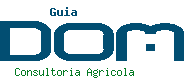 Guia
DOM
Consultoria Agricola